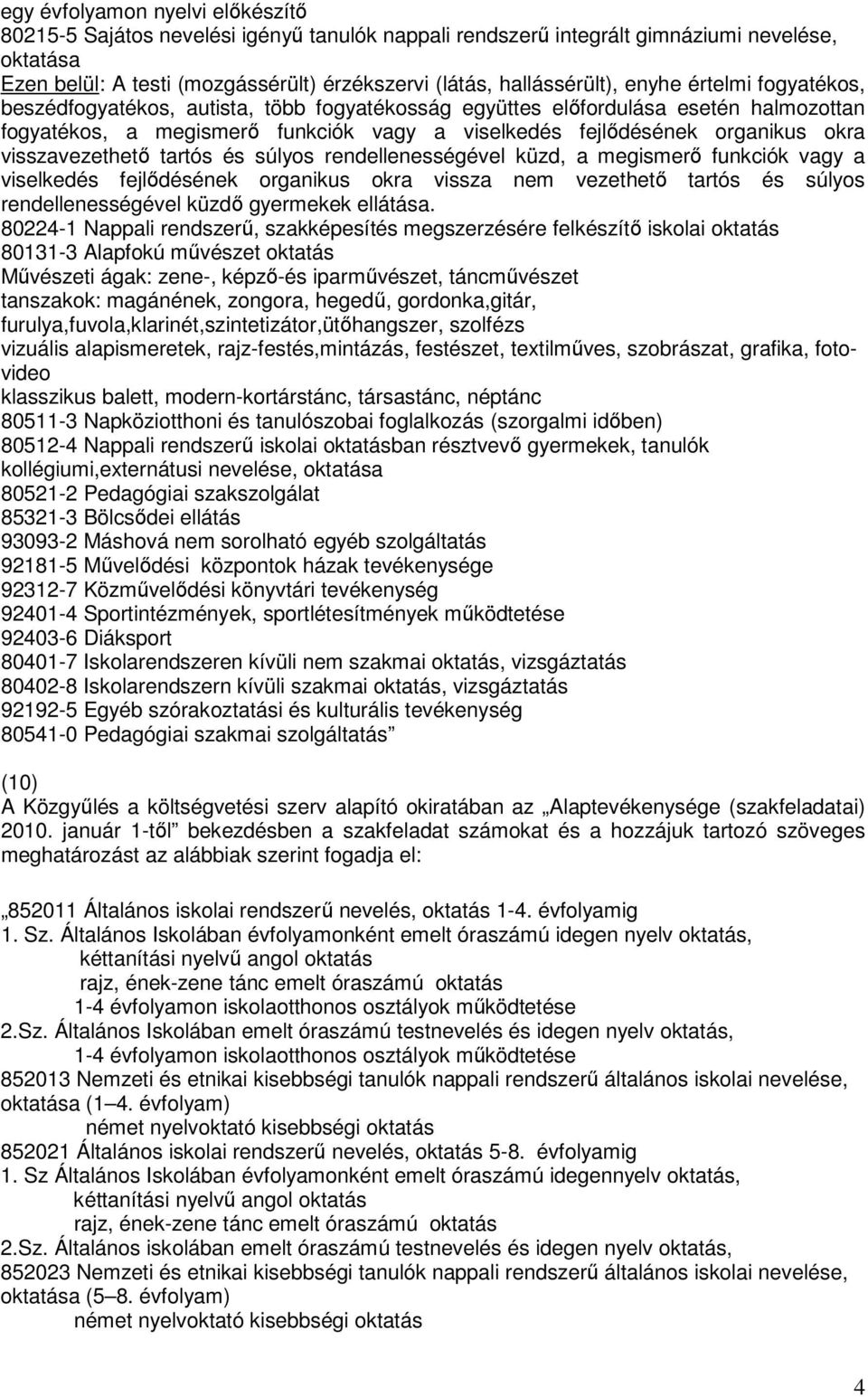 egy évfolyamon nyelvi előkészítő
80215-5 Sajátos nevelési igényű tanulók nappali rendszerű integrált gimnáziumi nevelése, oktatása
Ezen belül: A testi (mozgássérült) érzékszervi (látás, hallássérült), enyhe értelmi fogyatékos, beszédfogyatékos, autista, több fogyatékosság együttes előfordulása esetén halmozottan fogyatékos, a megismerő funkciók vagy a viselkedés fejlődésének organikus okra visszavezethető tartós és súlyos rendellenességével küzd, a megismerő funkciók vagy a viselkedés fejlődésének organikus okra vissza nem vezethető tartós és súlyos rendellenességével küzdő gyermekek ellátása.
80224-1 Nappali rendszerű, szakképesítés megszerzésére felkészítő iskolai oktatás
80131-3 Alapfokú művészet oktatás
Művészeti ágak: zene-, képző-és iparművészet, táncművészet
tanszakok: magánének, zongora, hegedű, gordonka,gitár, furulya,fuvola,klarinét,szintetizátor,ütőhangszer, szolfézs
vizuális alapismeretek, rajz-festés,mintázás, festészet, textilműves, szobrászat, grafika, foto-video
klasszikus balett, modern-kortárstánc, társastánc, néptánc
80511-3 Napköziotthoni és tanulószobai foglalkozás (szorgalmi időben)
80512-4 Nappali rendszerű iskolai oktatásban résztvevő gyermekek, tanulók kollégiumi,externátusi nevelése, oktatása
80521-2 Pedagógiai szakszolgálat
85321-3 Bölcsődei ellátás
93093-2 Máshová nem sorolható egyéb szolgáltatás
92181-5 Művelődési központok házak tevékenysége
92312-7 Közművelődési könyvtári tevékenység
92401-4 Sportintézmények, sportlétesítmények működtetése
92403-6 Diáksport
80401-7 Iskolarendszeren kívüli nem szakmai oktatás, vizsgáztatás
80402-8 Iskolarendszern kívüli szakmai oktatás, vizsgáztatás
92192-5 Egyéb szórakoztatási és kulturális tevékenység
80541-0 Pedagógiai szakmai szolgáltatás”

(10)
A Közgyűlés a költségvetési szerv alapító okiratában az „Alaptevékenysége (szakfeladatai) 2010. január 1-től” bekezdésben a szakfeladat számokat és a hozzájuk tartozó szöveges meghatározást az alábbiak szerint fogadja el:

„852011 Általános iskolai rendszerű nevelés, oktatás 1-4. évfolyamig
1. Sz. Általános Iskolában évfolyamonként emelt óraszámú idegen nyelv oktatás,
kéttanítási nyelvű angol oktatás
rajz, ének-zene tánc emelt óraszámú oktatás
1-4 évfolyamon iskolaotthonos osztályok működtetése
2.Sz. Általános Iskolában emelt óraszámú testnevelés és idegen nyelv oktatás,
1-4 évfolyamon iskolaotthonos osztályok működtetése
852013 Nemzeti és etnikai kisebbségi tanulók nappali rendszerű általános iskolai nevelése, oktatása (1–4. évfolyam)
német nyelvoktató kisebbségi oktatás
852021 Általános iskolai rendszerű nevelés, oktatás 5-8. évfolyamig
1. Sz Általános Iskolában évfolyamonként emelt óraszámú idegennyelv oktatás,
kéttanítási nyelvű angol oktatás
rajz, ének-zene tánc emelt óraszámú oktatás
2.Sz. Általános iskolában emelt óraszámú testnevelés és idegen nyelv oktatás,
852023 Nemzeti és etnikai kisebbségi tanulók nappali rendszerű általános iskolai nevelése, oktatása (5–8. évfolyam)
német nyelvoktató kisebbségi oktatás

4